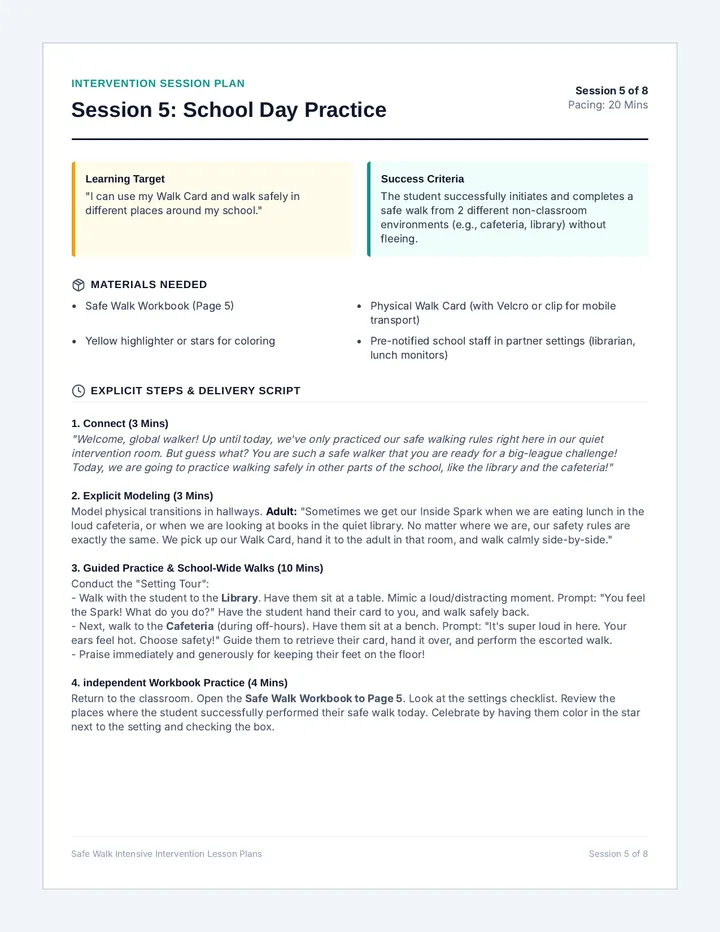 INTERVENTION SESSION PLAN

Session 5: School Day Practice

Session 5 of 8
Pacing: 20 Mins

Learning Target
"I can use my Walk Card and walk safely in different places around my school."

Success Criteria
The student successfully initiates and completes a safe walk from 2 different non-classroom environments (e.g., cafeteria, library) without fleeing.

MATERIALS NEEDED

• Safe Walk Workbook (Page 5)
• Yellow highlighter or stars for coloring
• Physical Walk Card (with Velcro or clip for mobile transport)
• Pre-notified school staff in partner settings (librarian, lunch monitors)

EXPLICIT STEPS & DELIVERY SCRIPT

1. Connect (3 Mins)
"Welcome, global walker! Up until today, we've only practiced our safe walking rules right here in our quiet intervention room. But guess what? You are such a safe walker that you are ready for a big-league challenge! Today, we are going to practice walking safely in other parts of the school, like the library and the cafeteria!"

2. Explicit Modeling (3 Mins)
Model physical transitions in hallways. Adult: "Sometimes we get our Inside Spark when we are eating lunch in the loud cafeteria, or when we are looking at books in the quiet library. No matter where we are, our safety rules are exactly the same. We pick up our Walk Card, hand it to the adult in that room, and walk calmly side-by-side."

3. Guided Practice & School-Wide Walks (10 Mins)
Conduct the "Setting Tour":
- Walk with the student to the Library. Have them sit at a table. Mimic a loud/distracting moment. Prompt: "You feel the Spark! What do you do?" Have the student hand their card to you, and walk safely back.
- Next, walk to the Cafeteria (during off-hours). Have them sit at a bench. Prompt: "It's super loud in here. Your ears feel hot. Choose safety!" Guide them to retrieve their card, hand it over, and perform the escorted walk.
- Praise immediately and generously for keeping their feet on the floor!

4. independent Workbook Practice (4 Mins)
Return to the classroom. Open the Safe Walk Workbook to Page 5. Look at the settings checklist. Review the places where the student successfully performed their safe walk today. Celebrate by having them color in the star next to the setting and checking the box.

Safe Walk Intensive Intervention Lesson Plans
Session 5 of 8